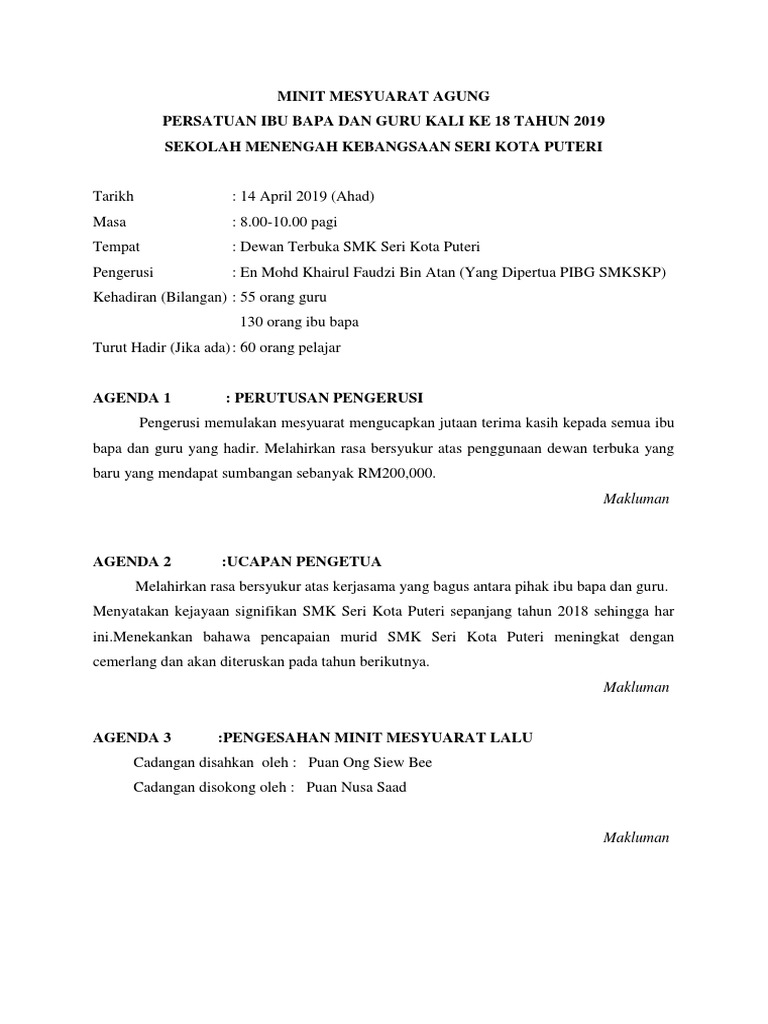 MINIT MESYUARAT AGUNG
PERSATUAN IBU BAPA DAN GURU KALI KE 18 TAHUN 2019
SEKOLAH MENENGAH KEBANGSAAN SERI KOTA PUTERI

Tarikh : 14 April 2019 (Ahad)
Masa : 8.00-10.00 pagi
Tempat : Dewan Terbuka SMK Seri Kota Puteri
Pengerusi : En Mohd Khairul Faudzi Bin Atan (Yang Dipertua PIBG SMKSKP)
Kehadiran (Bilangan) : 55 orang guru
130 orang ibu bapa
Turut Hadir (Jika ada): 60 orang pelajar

AGENDA 1 : PERUTUSAN PENGERUSI
Pengerusi memulakan mesyuarat mengucapkan jutaan terima kasih kepada semua ibu bapa dan guru yang hadir. Melahirkan rasa bersyukur atas penggunaan dewan terbuka yang baru yang mendapat sumbangan sebanyak RM200,000.
Makluman

AGENDA 2 :UCAPAN PENGETUA
Melahirkan rasa bersyukur atas kerjasama yang bagus antara pihak ibu bapa dan guru. Menyatakan kejayaan signifikan SMK Seri Kota Puteri sepanjang tahun 2018 sehingga har ini.Menekankan bahawa pencapaian murid SMK Seri Kota Puteri meningkat dengan cemerlang dan akan diteruskan pada tahun berikutnya.
Makluman

AGENDA 3 :PENGESAHAN MINIT MESYUARAT LALU
Cadangan disahkan oleh : Puan Ong Siew Bee
Cadangan disokong oleh : Puan Nusa Saad

Makluman